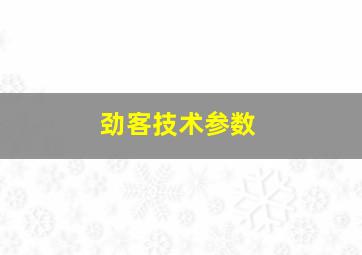 劲客技术参数